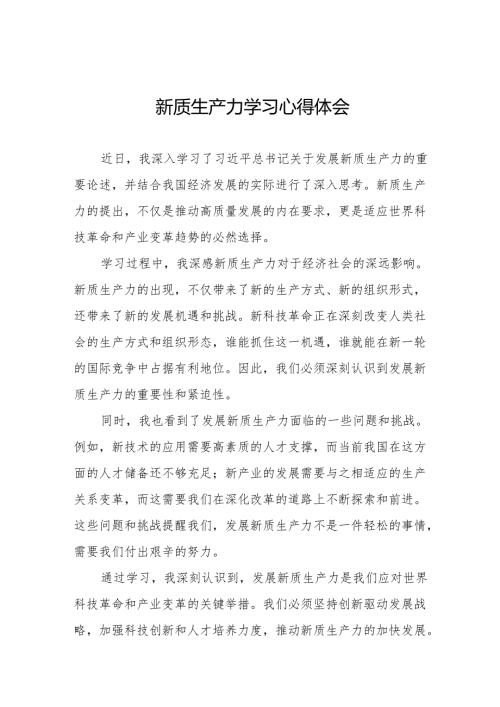 新质生产力学习心得体会

近日，我深入学习了习近平总书记关于发展新质生产力的重要论述，并结合我国经济发展的实际进行了深入思考。新质生产力的提出，不仅是推动高质量发展的内在要求，更是适应世界科技革命和产业变革趋势的必然选择。

学习过程中，我深感新质生产力对于经济社会的深远影响。新质生产力的出现，不仅带来了新的生产方式、新的组织形式，还带来了新的发展机遇和挑战。新科技革命正在深刻改变人类社会的生产方式和组织形态，谁能抓住这一机遇，谁就能在新一轮的国际竞争中占据有利地位。因此，我们必须深刻认识到发展新质生产力的重要性和紧迫性。

同时，我也看到了发展新质生产力面临的一些问题和挑战。例如，新技术的应用需要高素质的人才支撑，而当前我国在这方面的人才储备还不够充足；新产业的发展需要与之相适应的生产关系变革，而这需要我们在深化改革的道路上不断探索和前进。这些问题和挑战提醒我们，发展新质生产力不是一件轻松的事情，需要我们付出艰辛的努力。

通过学习，我深刻认识到，发展新质生产力是我们应对世界科技革命和产业变革的关键举措。我们必须坚持创新驱动发展战略，加强科技创新和人才培养力度，推动新质生产力的加快发展。